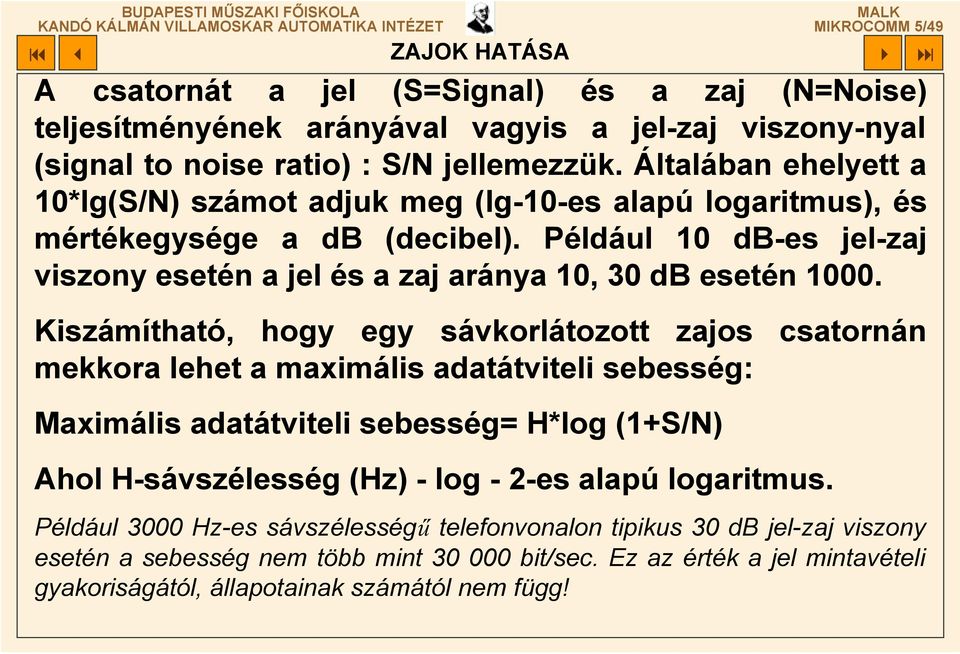 BUDAPESTI MŰSZAKI FŐISKOLA
KANDÓ KÁLMÁN VILLAMOSKAR AUTOMATIKA INTÉZET

MALK
MIKROCOMM 5/49

ZAJOK HATÁSA

A csatornát a jel (S=Signal) és a zaj (N=Noise) teljesítményének arányával vagyis a jel-zaj viszony-nyal (signal to noise ratio) : S/N jellemezzük. Általában ehelyett a 10*lg(S/N) számot adjuk meg (lg-10-es alapú logaritmus), és mértékegysége a dB (decibel). Például 10 dB-es jel-zaj viszony esetén a jel és a zaj aránya 10, 30 dB esetén 1000.

Kiszámítható, hogy egy sávkorlátozott zajos csatornán mekkora lehet a maximális adatátviteli sebesség:

Maximális adatátviteli sebesség= H*log (1+S/N)

Ahol H-sávszélesség (Hz) - log - 2-es alapú logaritmus.

Például 3000 Hz-es sávszélességű telefonvonalon tipikus 30 dB jel-zaj viszony esetén a sebesség nem több mint 30 000 bit/sec. Ez az érték a jel mintavételi gyakoriságától, állapotainak számától nem függ!